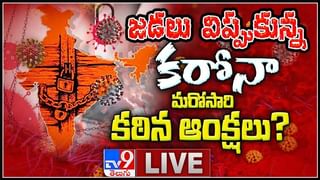 జడలు విప్పుకున్న
కరోనా
మరోసారి
కఠిన ఆంక్షలు?
TV9 తెలుగు
LIVE